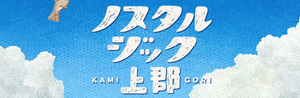 ノスタルジック
KAMI 上郡 GORI